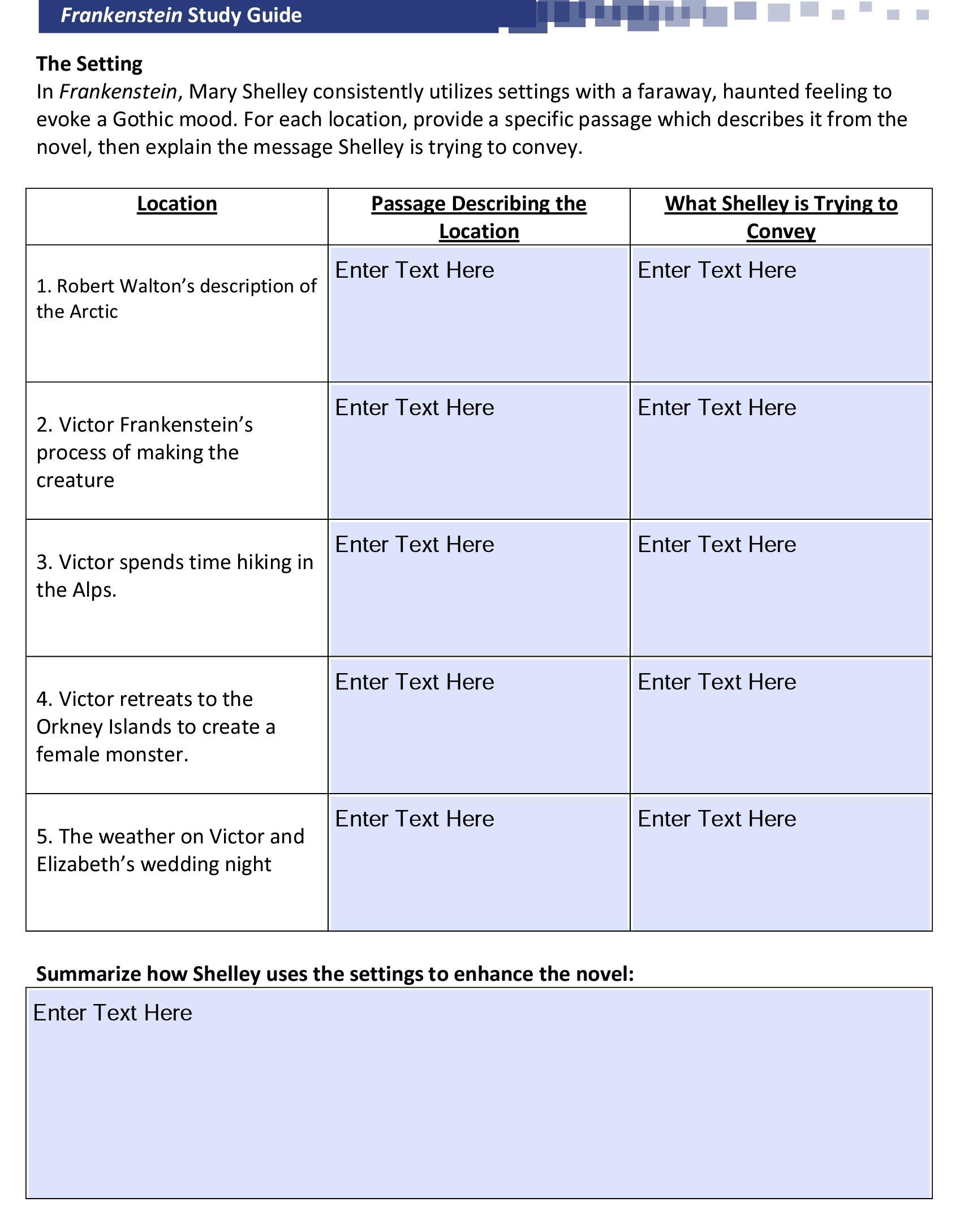 Frankenstein Study Guide

The Setting
In Frankenstein, Mary Shelley consistently utilizes settings with a faraway, haunted feeling to evoke a Gothic mood. For each location, provide a specific passage which describes it from the novel, then explain the message Shelley is trying to convey.

| Location | Passage Describing the Location | What Shelley is Trying to Convey |
|---|---|---|
| 1. Robert Walton's description of the Arctic | Enter Text Here | Enter Text Here |
| 2. Victor Frankenstein's process of making the creature | Enter Text Here | Enter Text Here |
| 3. Victor spends time hiking in the Alps. | Enter Text Here | Enter Text Here |
| 4. Victor retreats to the Orkney Islands to create a female monster. | Enter Text Here | Enter Text Here |
| 5. The weather on Victor and Elizabeth's wedding night | Enter Text Here | Enter Text Here |

Summarize how Shelley uses the settings to enhance the novel:

Enter Text Here